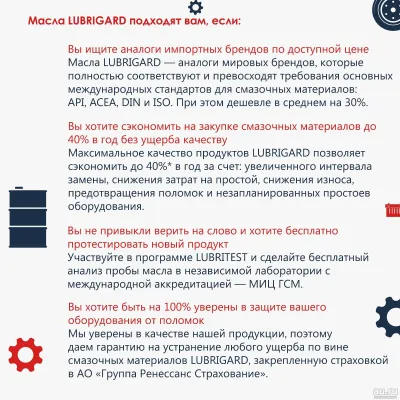 Масла LUBRIGARD подходят вам, если:

Вы ищите аналоги импортных брендов по доступной цене
Масла LUBRIGARD — аналоги мировых брендов, которые полностью соответствуют и превосходят требования основных международных стандартов для смазочных материалов: API, ACEA, DIN и ISO. При этом дешевле в среднем на 30%.

Вы хотите сэкономить на закупке смазочных материалов до 40% в год без ущерба качеству
Максимальное качество продуктов LUBRIGARD позволяет сэкономить до 40%* в год за счет: увеличенного интервала замены, снижения затрат на простой, снижения износа, предотвращения поломок и незапланированных простоев оборудования.

Вы не привыкли верить на слово и хотите бесплатно протестировать новый продукт
Участвуйте в программе LUBRITEST и сделайте бесплатный анализ пробы масла в независимой лаборатории с международной аккредитацией — МИЦ ГСМ.

Вы хотите быть на 100% уверены в защите вашего оборудования от поломок
Мы уверены в качестве нашей продукции, поэтому даем гарантию на устранение любого ущерба по вине смазочных материалов LUBRIGARD, закрепленную страховкой в АО «Группа Ренессанс Страхование».

au.ru